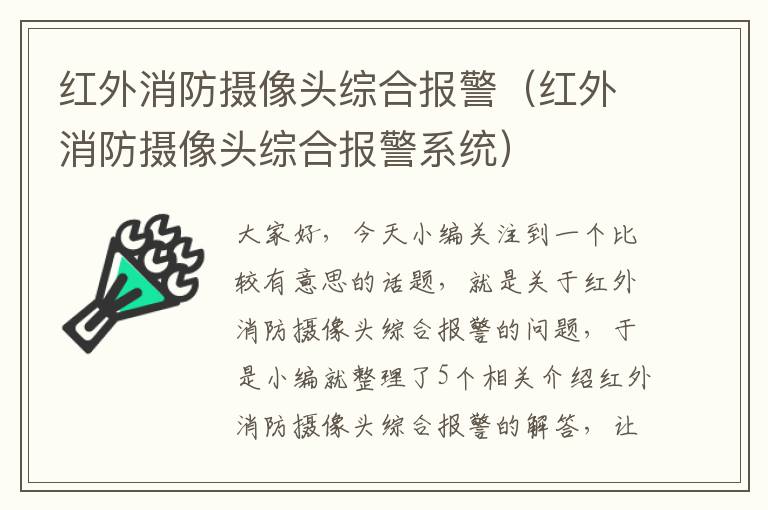 红外消防摄像头综合报警（红外消防摄像头综合报警系统）

大家好，今天小编关注到一个比较有意思的话题，就是关于红外消防摄像头综合报警的问题，于是小编就整理了5个相关介绍红外消防摄像头综合报警的解答，让